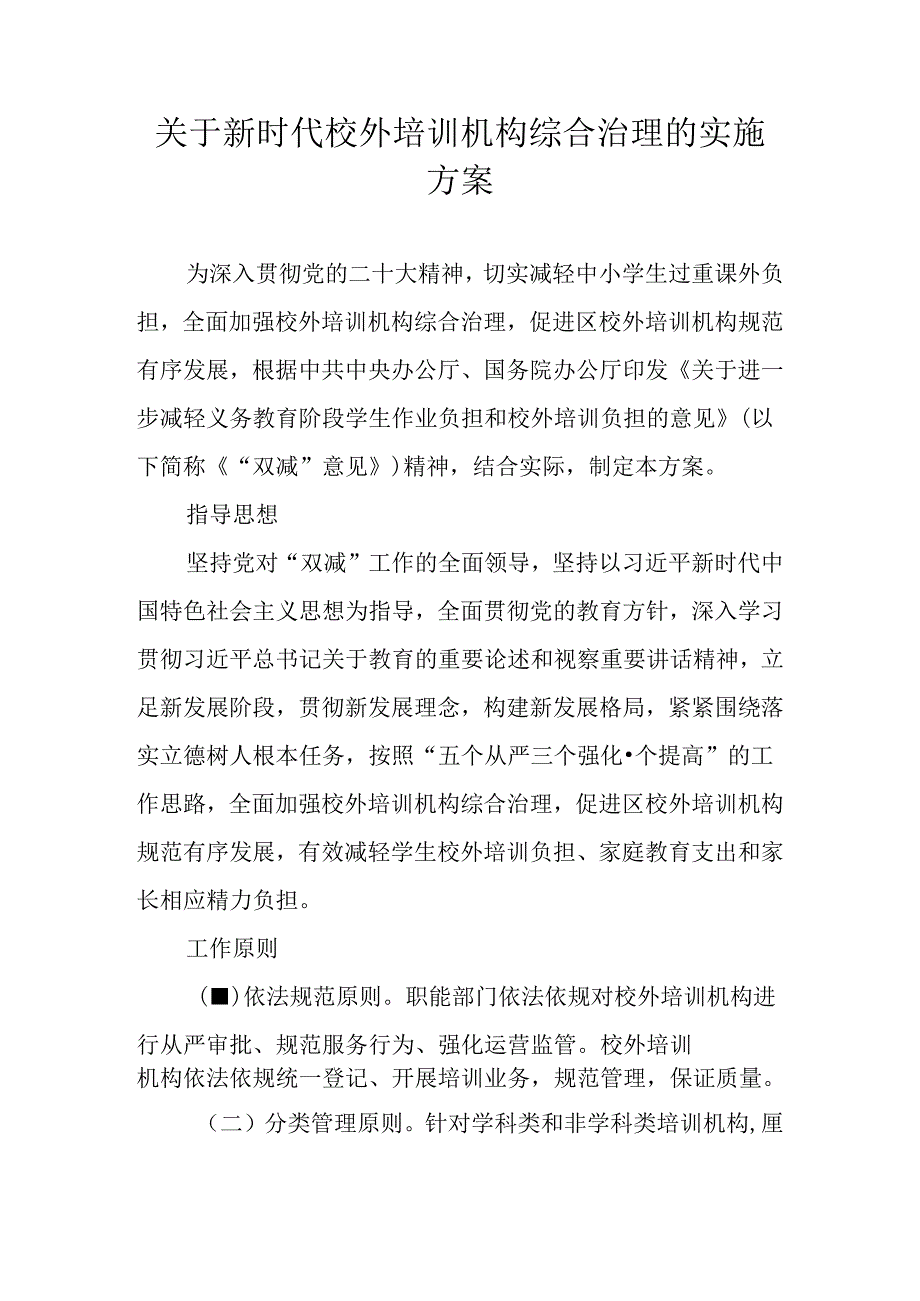 关于新时代校外培训机构综合治理的实施方案

为深入贯彻党的二十大精神，切实减轻中小学生过重课外负担，全面加强校外培训机构综合治理，促进区校外培训机构规范有序发展，根据中共中央办公厅、国务院办公厅印发《关于进一步减轻义务教育阶段学生作业负担和校外培训负担的意见》（以下简称《“双减”意见》）精神，结合实际，制定本方案。

指导思想

坚持党对“双减”工作的全面领导，坚持以习近平新时代中国特色社会主义思想为指导，全面贯彻党的教育方针，深入学习贯彻习近平总书记关于教育的重要论述和视察重要讲话精神，立足新发展阶段，贯彻新发展理念，构建新发展格局，紧紧围绕落实立德树人根本任务，按照“五个从严三个强化•个提高”的工作思路，全面加强校外培训机构综合治理，促进区校外培训机构规范有序发展，有效减轻学生校外培训负担、家庭教育支出和家长相应精力负担。

工作原则

（■）依法规范原则。职能部门依法依规对校外培训机构进行从严审批、规范服务行为、强化运营监管。校外培训机构依法依规统一登记、开展培训业务，规范管理，保证质量。

（二）分类管理原则。针对学科类和非学科类培训机构，厘